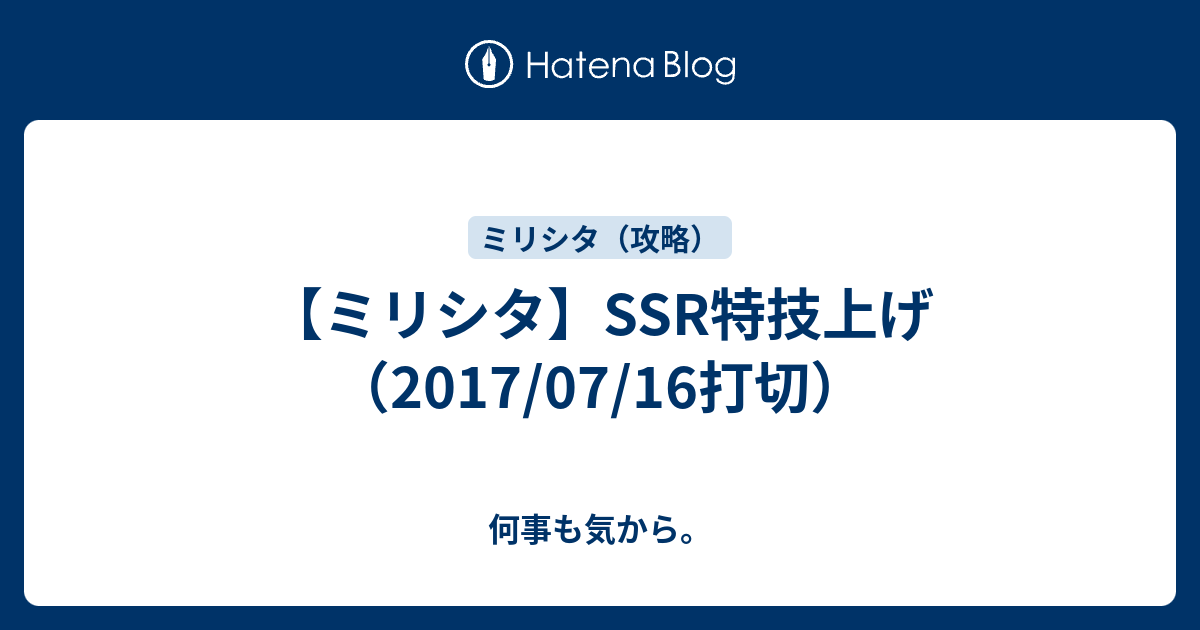 Hatena Blog

ミリシタ（攻略）

【ミリシタ】SSR特技上げ（2017/07/16打切）

何事も気から。